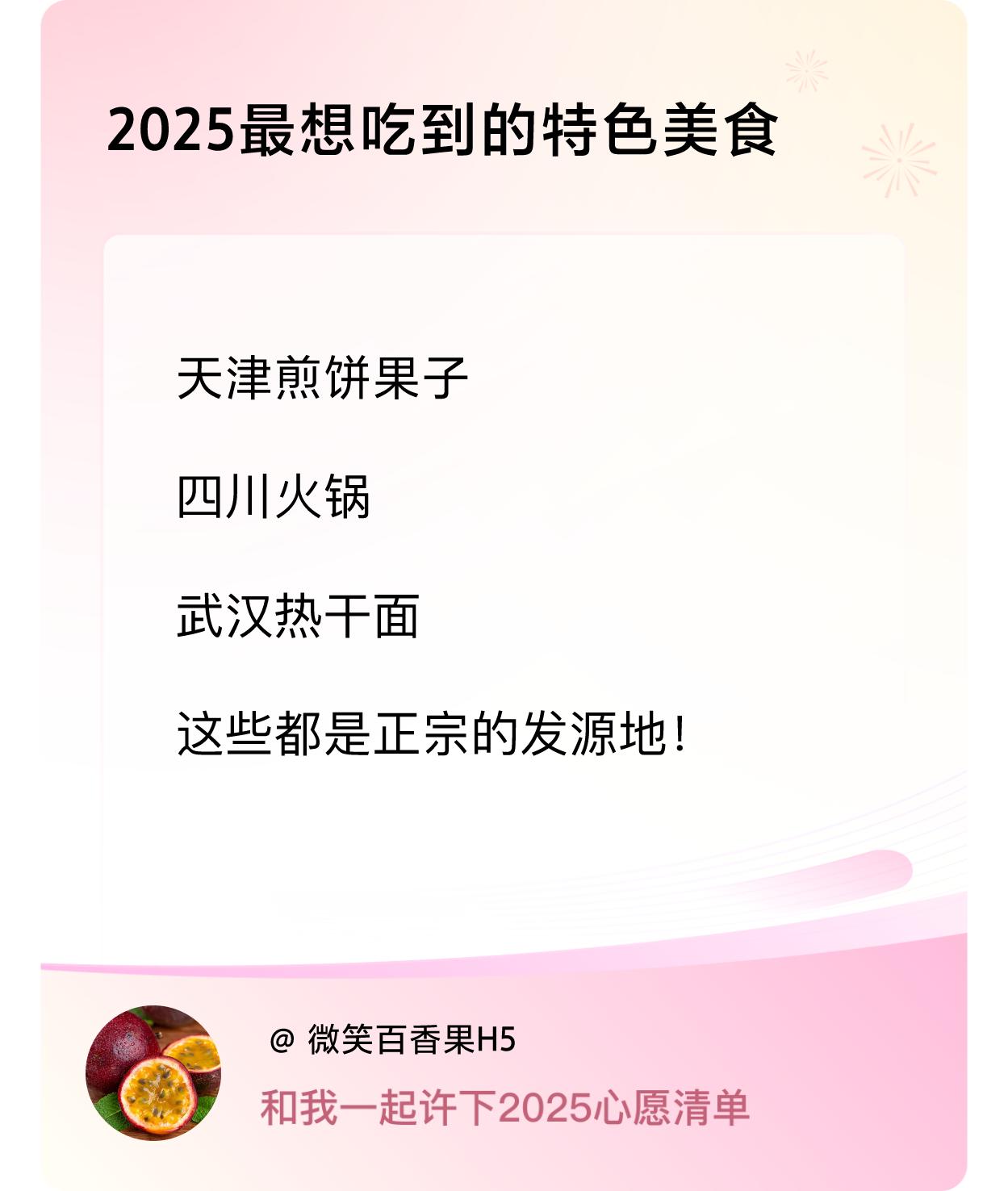 2025最想吃到的特色美食

天津煎饼果子

四川火锅

武汉热干面

这些都是正宗的发源地！

@ 微笑百香果H5

和我一起许下2025心愿清单